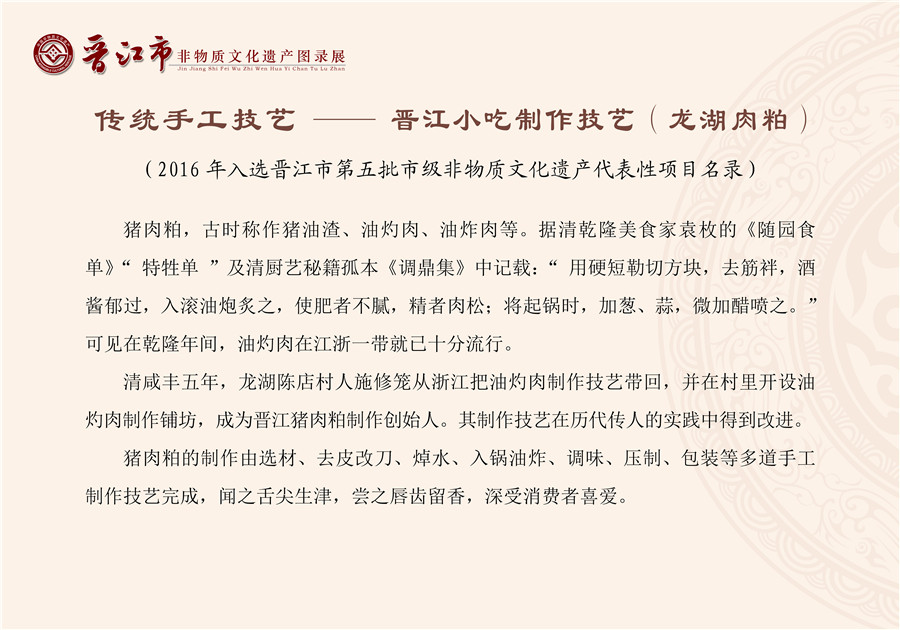 晋江市 非物质文化遗产图录展
Jin Jiang Shi Fei Wu Zhi Wen Hua Yi Chan Tu Lu Zhan

传统手工技艺 —— 晋江小吃制作技艺（龙湖肉粕）

（2016 年入选晋江市第五批市级非物质文化遗产代表性项目名录）

猪肉粕，古时称作猪油渣、油灼肉、油炸肉等。据清乾隆美食家袁枚的《随园食单》“ 特牲单 ”及清厨艺秘籍孤本《调鼎集》中记载：“ 用硬短勒切方块，去筋袢，酒酱郁过，入滚油炮炙之，使肥者不腻，精者肉松；将起锅时，加葱、蒜，微加醋喷之。”可见在乾隆年间，油灼肉在江浙一带就已十分流行。

清咸丰五年，龙湖陈店村人施修笼从浙江把油灼肉制作技艺带回，并在村里开设油灼肉制作铺坊，成为晋江猪肉粕制作创始人。其制作技艺在历代传人的实践中得到改进。

猪肉粕的制作由选材、去皮改刀、焯水、入锅油炸、调味、压制、包装等多道手工制作技艺完成，闻之舌尖生津，尝之唇齿留香，深受消费者喜爱。